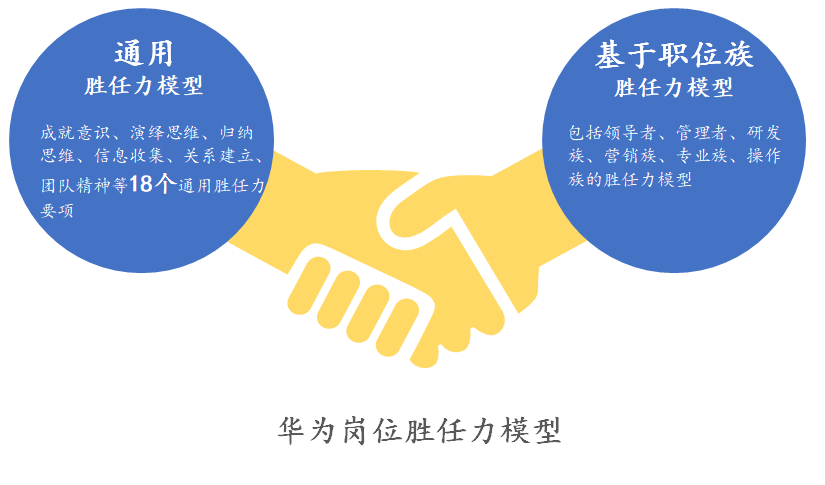 通用
胜任力模型

成就意识、演绎思维、归纳思维、信息收集、关系建立、团队精神等18个通用胜任力要项

基于职位族
胜任力模型

包括领导者、管理者、研发族、营销族、专业族、操作族的胜任力模型

华为岗位胜任力模型